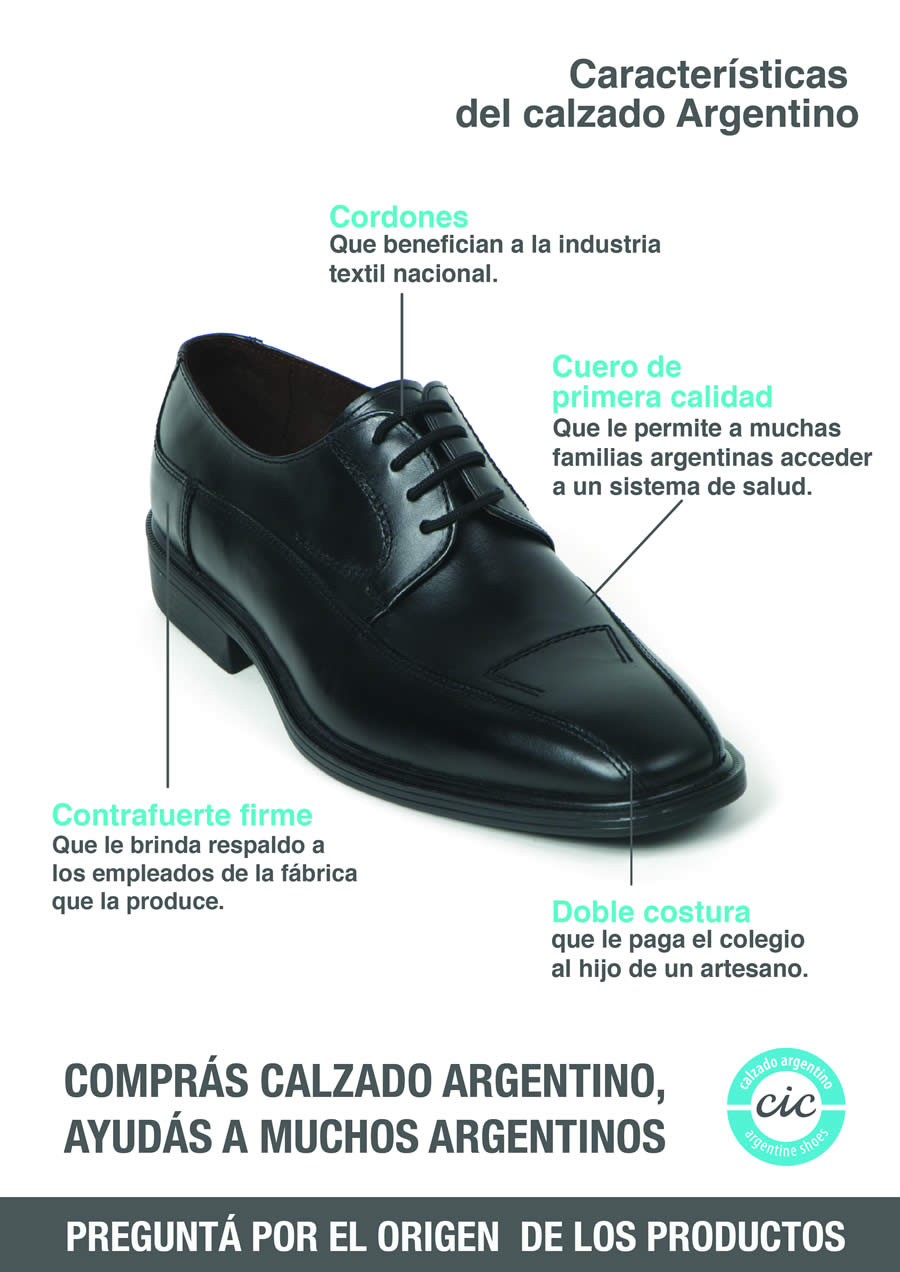 Características del calzado Argentino

Cordones
Que benefician a la industria textil nacional.

Cuero de primera calidad
Que le permite a muchas familias argentinas acceder a un sistema de salud.

Contrafuerte firme
Que le brinda respaldo a los empleados de la fábrica que la produce.

Doble costura
que le paga el colegio al hijo de un artesano.

COMPRÁS CALZADO ARGENTINO, AYUDÁS A MUCHOS ARGENTINOS

calzado argentino
cic
argentine shoes

PREGUNTÁ POR EL ORIGEN DE LOS PRODUCTOS